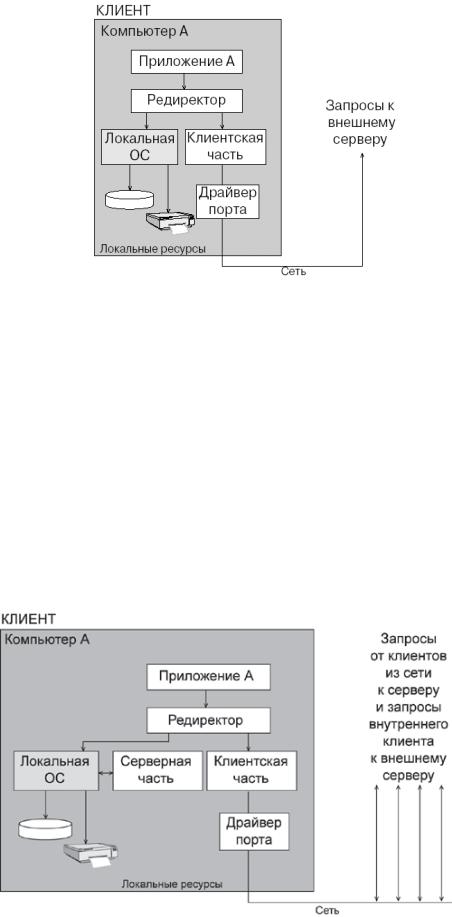 КЛИЕНТ
Компьютер А
Приложение А
Редиректор
Локальная ОС
Клиентская часть
Драйвер порта
Локальные ресурсы
Запросы к внешнему серверу
Сеть

КЛИЕНТ
Компьютер А
Приложение А
Редиректор
Локальная ОС
Серверная часть
Клиентская часть
Драйвер порта
Локальные ресурсы
Запросы от клиентов из сети к серверу и запросы внутреннего клиента к внешнему серверу
Сеть